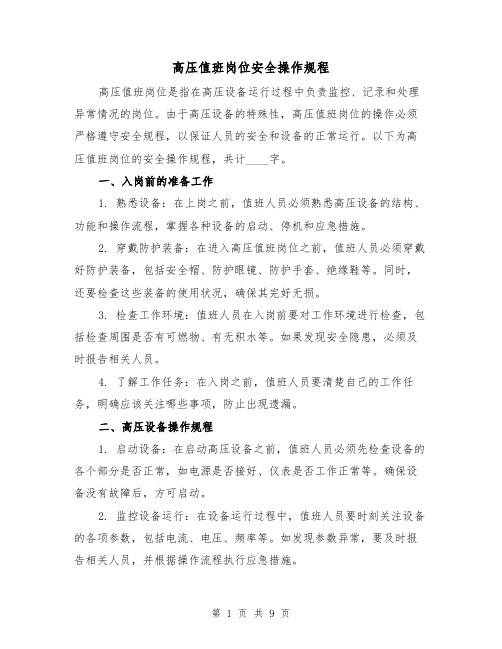 高压值班岗位安全操作规程

高压值班岗位是指在高压设备运行过程中负责监控、记录和处理异常情况的岗位。由于高压设备的特殊性，高压值班岗位的操作必须严格遵守安全规程，以保证人员的安全和设备的正常运行。以下为高压值班岗位的安全操作规程，共计____字。

一、入岗前的准备工作

1. 熟悉设备：在上岗之前，值班人员必须熟悉高压设备的结构、功能和操作流程，掌握各种设备的启动、停机和应急措施。

2. 穿戴防护装备：在进入高压值班岗位之前，值班人员必须穿戴好防护装备，包括安全帽、防护眼镜、防护手套、绝缘鞋等。同时，还要检查这些装备的使用状况，确保其完好无损。

3. 检查工作环境：值班人员在入岗前要对工作环境进行检查，包括检查周围是否有可燃物、有无积水等。如果发现安全隐患，必须及时报告相关人员。

4. 了解工作任务：在入岗之前，值班人员要清楚自己的工作任务，明确应该关注哪些事项，防止出现遗漏。

二、高压设备操作规程

1. 启动设备：在启动高压设备之前，值班人员必须先检查设备的各个部分是否正常，如电源是否接好、仪表是否工作正常等。确保设备没有故障后，方可启动。

2. 监控设备运行：在设备运行过程中，值班人员要时刻关注设备的各项参数，包括电流、电压、频率等。如发现参数异常，要及时报告相关人员，并根据操作流程执行应急措施。

第 1 页 共 9 页